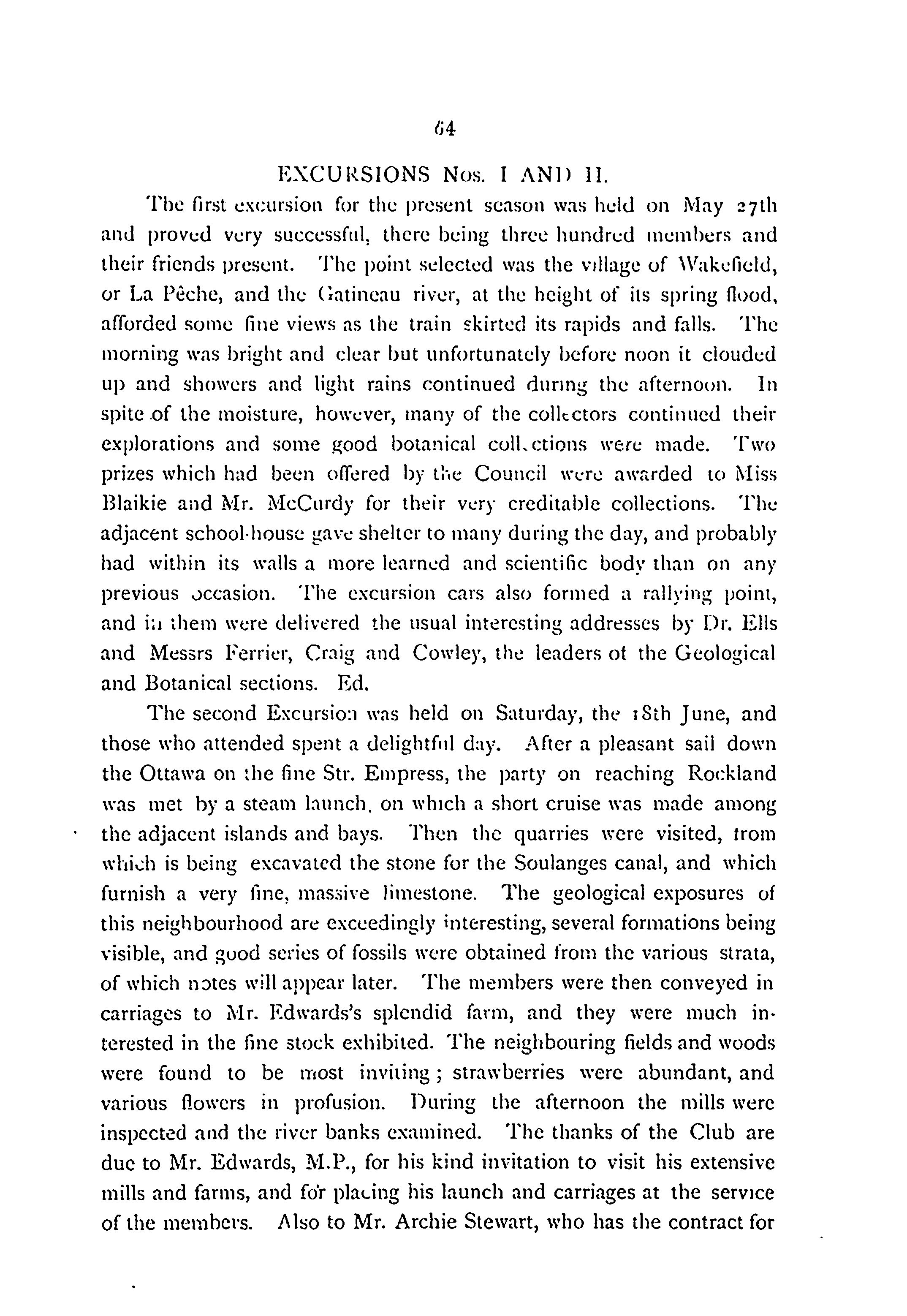 64

EXCURSIONS Nos. I AND II.

The first excursion for the present season was held on May 27th and proved very successful, there being three hundred members and their friends present. The point selected was the village of Wakefield, or La Pêche, and the Gatineau river, at the height of its spring flood, afforded some fine views as the train skirted its rapids and falls. The morning was bright and clear but unfortunately before noon it clouded up and showers and light rains continued during the afternoon. In spite of the moisture, however, many of the collectors continued their explorations and some good botanical collections were made. Two prizes which had been offered by the Council were awarded to Miss Blaikie and Mr. McCurdy for their very creditable collections. The adjacent school-house gave shelter to many during the day, and probably had within its walls a more learned and scientific body than on any previous occasion. The excursion cars also formed a rallying point, and in them were delivered the usual interesting addresses by Dr. Ells and Messrs Ferrier, Craig and Cowley, the leaders of the Geological and Botanical sections. Ed.

The second Excursion was held on Saturday, the 18th June, and those who attended spent a delightful day. After a pleasant sail down the Ottawa on the fine Str. Empress, the party on reaching Rockland was met by a steam launch, on which a short cruise was made among the adjacent islands and bays. Then the quarries were visited, from which is being excavated the stone for the Soulanges canal, and which furnish a very fine, massive limestone. The geological exposures of this neighbourhood are exceedingly interesting, several formations being visible, and good series of fossils were obtained from the various strata, of which notes will appear later. The members were then conveyed in carriages to Mr. Edwards's splendid farm, and they were much interested in the fine stock exhibited. The neighbouring fields and woods were found to be most inviting; strawberries were abundant, and various flowers in profusion. During the afternoon the mills were inspected and the river banks examined. The thanks of the Club are due to Mr. Edwards, M.P., for his kind invitation to visit his extensive mills and farms, and for placing his launch and carriages at the service of the members. Also to Mr. Archie Stewart, who has the contract for